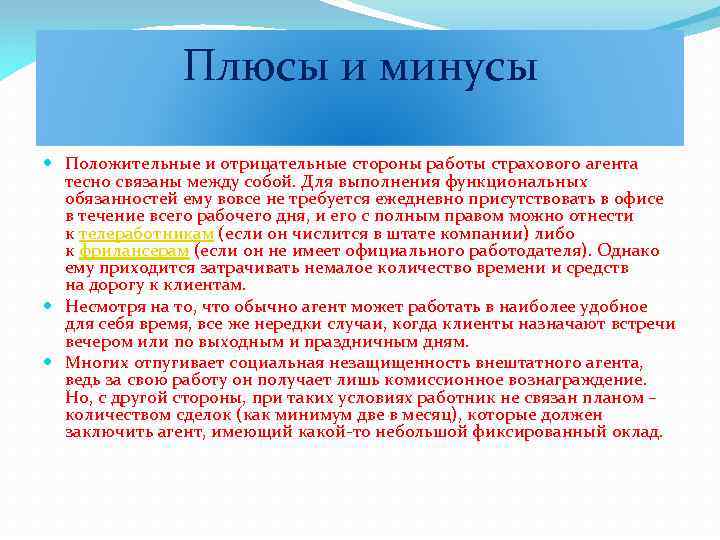 Плюсы и минусы

Положительные и отрицательные стороны работы страхового агента тесно связаны между собой. Для выполнения функциональных обязанностей ему вовсе не требуется ежедневно присутствовать в офисе в течение всего рабочего дня, и его с полным правом можно отнести к телеработникам (если он числится в штате компании) либо к фрилансерам (если он не имеет официального работодателя). Однако ему приходится затрачивать немалое количество времени и средств на дорогу к клиентам.

Несмотря на то, что обычно агент может работать в наиболее удобное для себя время, все же нередки случаи, когда клиенты назначают встречи вечером или по выходным и праздничным дням.

Многих отпугивает социальная незащищенность внештатного агента, ведь за свою работу он получает лишь комиссионное вознаграждение. Но, с другой стороны, при таких условиях работник не связан планом – количеством сделок (как минимум две в месяц), которые должен заключить агент, имеющий какой-то небольшой фиксированный оклад.